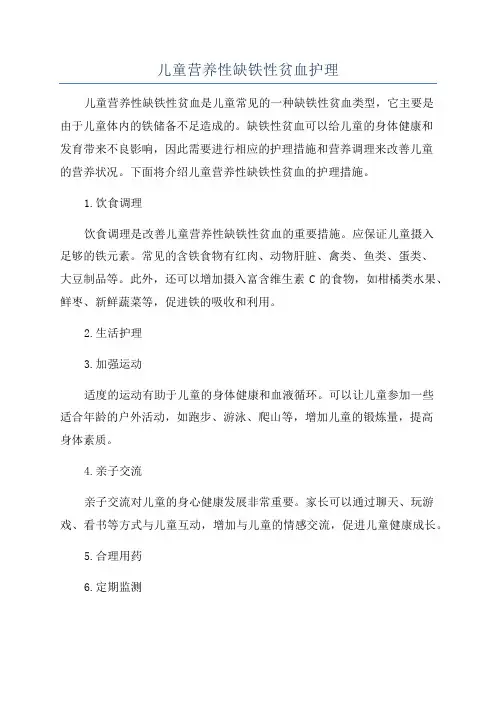 儿童营养性缺铁性贫血护理

儿童营养性缺铁性贫血是儿童常见的一种缺铁性贫血类型，它主要是由于儿童体内的铁储备不足造成的。缺铁性贫血可以给儿童的身体健康和发育带来不良影响，因此需要进行相应的护理措施和营养调理来改善儿童的营养状况。下面将介绍儿童营养性缺铁性贫血的护理措施。

1.饮食调理

饮食调理是改善儿童营养性缺铁性贫血的重要措施。应保证儿童摄入足够的铁元素。常见的含铁食物有红肉、动物肝脏、禽类、鱼类、蛋类、大豆制品等。此外，还可以增加摄入富含维生素 C 的食物，如柑橘类水果、鲜枣、新鲜蔬菜等，促进铁的吸收和利用。

2.生活护理

3.加强运动

适度的运动有助于儿童的身体健康和血液循环。可以让儿童参加一些适合年龄的户外活动，如跑步、游泳、爬山等，增加儿童的锻炼量，提高身体素质。

4.亲子交流

亲子交流对儿童的身心健康发展非常重要。家长可以通过聊天、玩游戏、看书等方式与儿童互动，增加与儿童的情感交流，促进儿童健康成长。

5.合理用药

6.定期监测